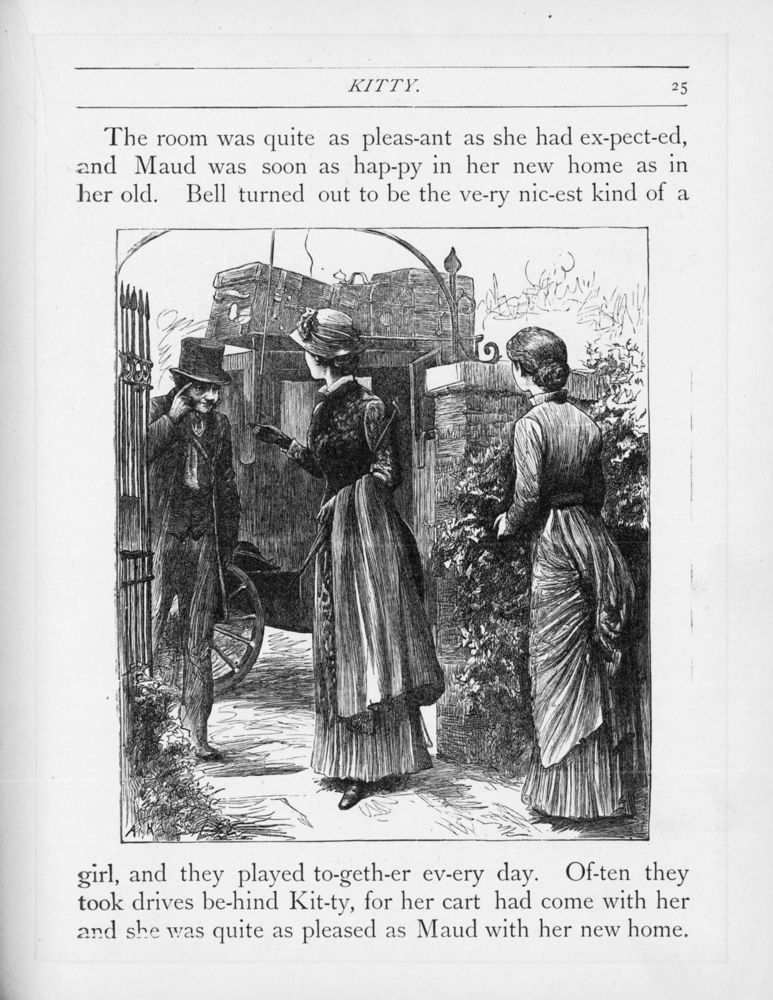 KITTY. 25

The room was quite as pleas-ant as she had ex-pect-ed, and Maud was soon as hap-py in her new home as in her old. Bell turned out to be the ve-ry nic-est kind of a

girl, and they played to-geth-er ev-ery day. Of-ten they took drives be-hind Kit-ty, for her cart had come with her and she was quite as pleased as Maud with her new home.